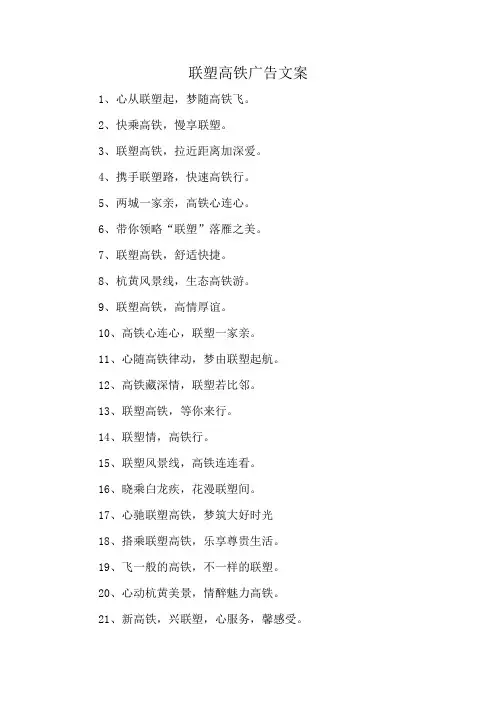 联塑高铁广告文案

1、心从联塑起，梦随高铁飞。

2、快乘高铁，慢享联塑。

3、联塑高铁，拉近距离加深爱。

4、携手联塑路，快速高铁行。

5、两城一家亲，高铁心连心。

6、带你领略“联塑”落雁之美。

7、联塑高铁，舒适快捷。

8、杭黄风景线，生态高铁游。

9、联塑高铁，高情厚谊。

10、高铁心连心，联塑一家亲。

11、心随高铁律动，梦由联塑起航。

12、高铁藏深情，联塑若比邻。

13、联塑高铁，等你来行。

14、联塑情，高铁行。

15、联塑风景线，高铁连连看。

16、晓乘白龙疾，花漫联塑间。

17、心驰联塑高铁，梦筑大好时光

18、搭乘联塑高铁，乐享尊贵生活。

19、飞一般的高铁，不一样的联塑。

20、心动杭黄美景，情醉魅力高铁。

21、新高铁，兴联塑，心服务，馨感受。